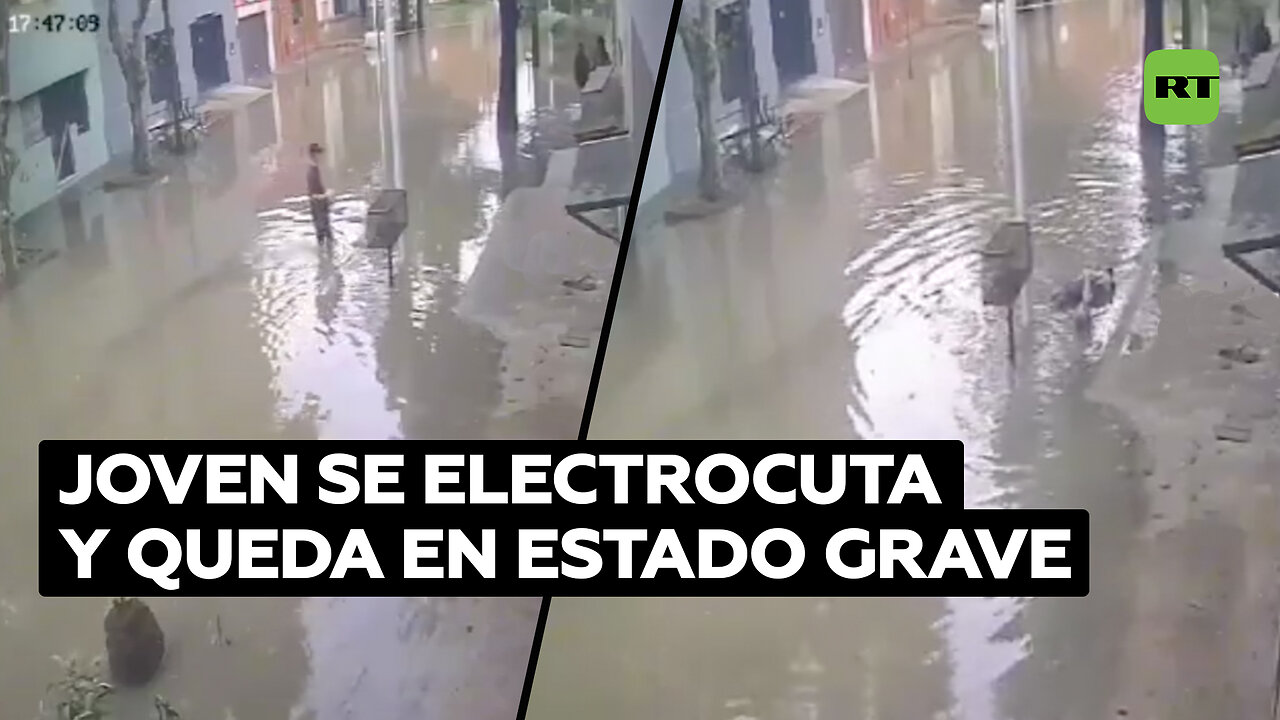 17:47:09

RT

JOVEN SE ELECTROCUTA Y QUEDA EN ESTADO GRAVE